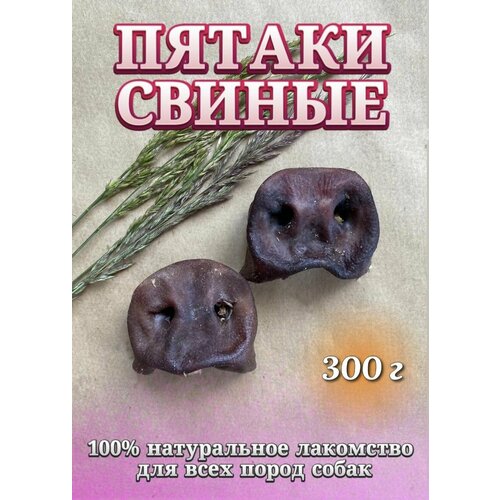 ПЯТАКИ СВИНЫЕ

300 г

100% натуральное лакомство для всех пород собак